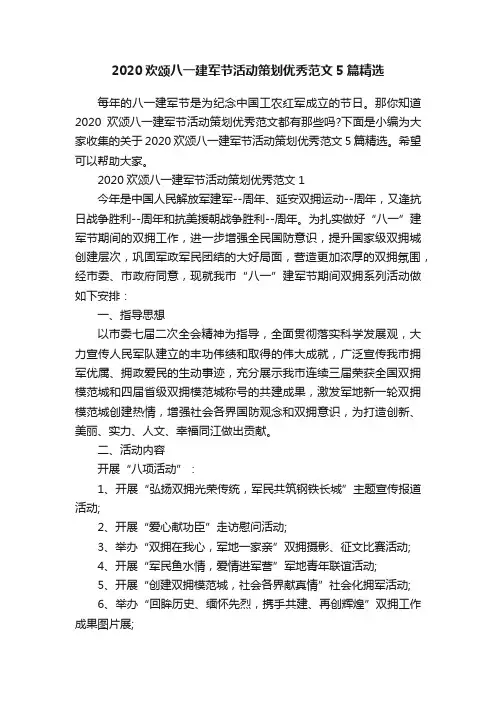 2020 欢颂八一建军节活动策划优秀范文 5 篇精选

每年的八一建军节是为纪念中国工农红军成立的节日。那你知道 2020 欢颂八一建军节活动策划优秀范文都有那些吗?下面是小编为大家收集的关于 2020 欢颂八一建军节活动策划优秀范文 5 篇精选。希望可以帮助大家。

2020 欢颂八一建军节活动策划优秀范文 1

今年是中国人民解放军建军--周年、延安双拥运动--周年，又逢抗日战争胜利--周年和抗美援朝战争胜利--周年。为扎实做好“八一”建军节期间的双拥工作，进一步增强全民国防意识，提升国家级双拥城创建层次，巩固军政军民团结的大好局面，营造更加浓厚的双拥氛围，经市委、市政府同意，现就我市“八一”建军节期间双拥系列活动做如下安排：

一、指导思想

以市委七届二次全会精神为指导，全面贯彻落实科学发展观，大力宣传人民军队建立的丰功伟绩和取得的伟大成就，广泛宣传我市拥军优属、拥政爱民的生动事迹，充分展示我市连续三届荣获全国双拥模范城和四届省级双拥模范城称号的共建成果，激发军地新一轮双拥模范城创建热情，增强社会各界国防观念和双拥意识，为打造创新、美丽、实力、人文、幸福同江做出贡献。

二、活动内容

开展“八项活动”：

1、开展“弘扬双拥光荣传统，军民共筑钢铁长城”主题宣传报道活动;

2、开展“爱心献功臣”走访慰问活动;

3、举办“双拥在我心，军地一家亲”双拥摄影、征文比赛活动;

4、开展“军民鱼水情，爱情进军营”军地青年联谊活动;

5、开展“创建双拥模范城，社会各界献真情”社会化拥军活动;

6、举办“回眸历史、缅怀先烈，携手共建、再创辉煌”双拥工作成果图片展;